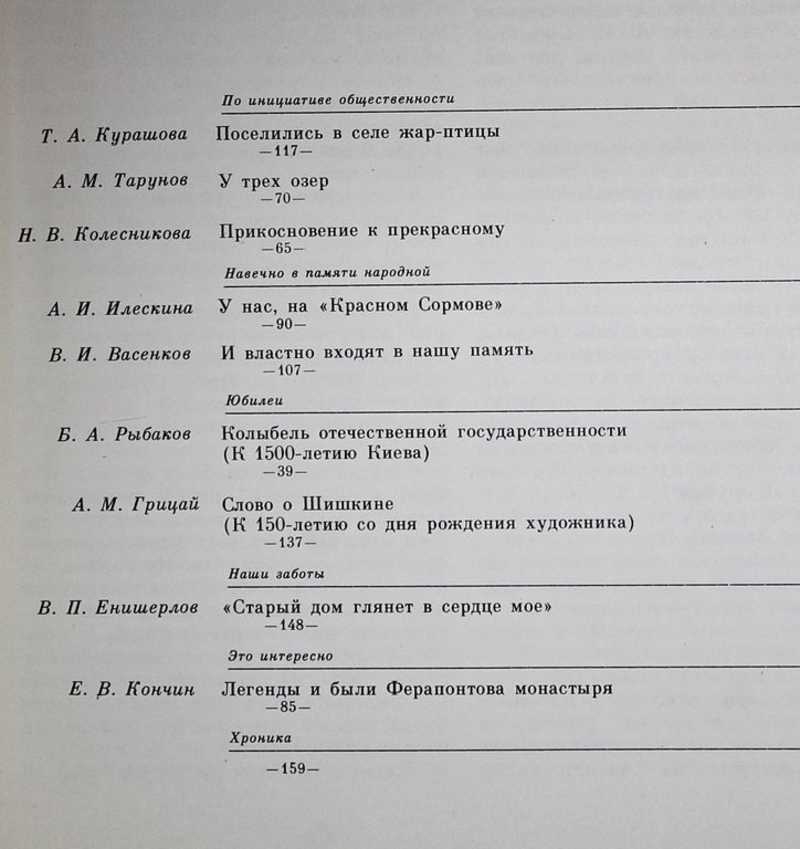 По инициативе общественности

Т. А. Курашова
Поселились в селе жар-птицы
—117—

А. М. Тарунов
У трех озер
—70—

Н. В. Колесникова
Прикосновение к прекрасному
—65—

Навечно в памяти народной

А. И. Илескина
У нас, на «Красном Сормове»
—90—

В. И. Васенков
И властно входят в нашу память
—107—

Юбилеи

Б. А. Рыбаков
Колыбель отечественной государственности
(К 1500-летию Киева)
—39—

А. М. Грицай
Слово о Шишкине
(К 150-летию со дня рождения художника)
—137—

Наши заботы

В. П. Енишерлов
«Старый дом глянет в сердце мое»
—148—

Это интересно

Е. В. Кончин
Легенды и были Ферапонтова монастыря
—85—

Хроника

—159—